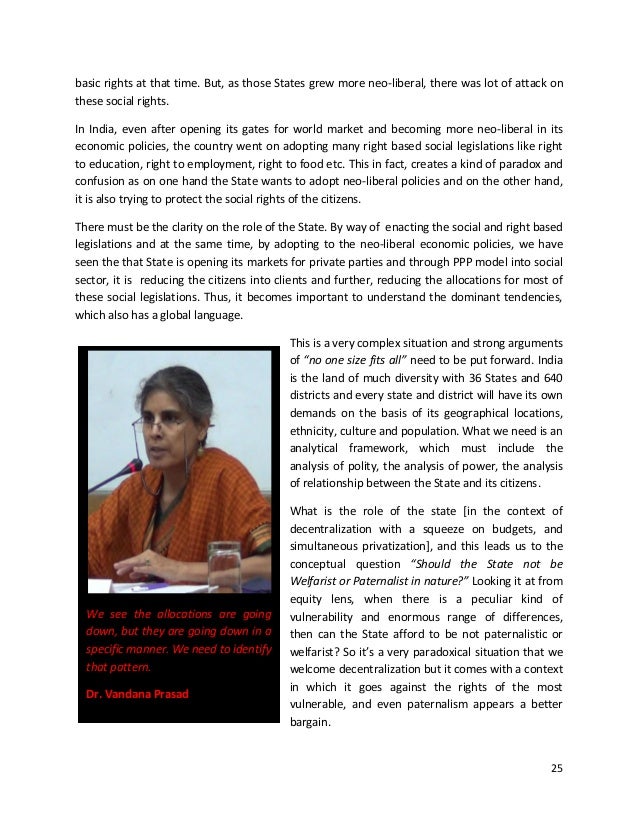 basic rights at that time. But, as those States grew more neo-liberal, there was lot of attack on these social rights.

In India, even after opening its gates for world market and becoming more neo-liberal in its economic policies, the country went on adopting many right based social legislations like right to education, right to employment, right to food etc. This in fact, creates a kind of paradox and confusion as on one hand the State wants to adopt neo-liberal policies and on the other hand, it is also trying to protect the social rights of the citizens.

There must be the clarity on the role of the State. By way of enacting the social and right based legislations and at the same time, by adopting to the neo-liberal economic policies, we have seen the that State is opening its markets for private parties and through PPP model into social sector, it is reducing the citizens into clients and further, reducing the allocations for most of these social legislations. Thus, it becomes important to understand the dominant tendencies, which also has a global language.

We see the allocations are going down, but they are going down in a specific manner. We need to identify that pattern.

Dr. Vandana Prasad

This is a very complex situation and strong arguments of "no one size fits all" need to be put forward. India is the land of much diversity with 36 States and 640 districts and every state and district will have its own demands on the basis of its geographical locations, ethnicity, culture and population. What we need is an analytical framework, which must include the analysis of polity, the analysis of power, the analysis of relationship between the State and its citizens.

What is the role of the state [in the context of decentralization with a squeeze on budgets, and simultaneous privatization], and this leads us to the conceptual question "Should the State not be Welfarist or Paternalist in nature?" Looking it at from equity lens, when there is a peculiar kind of vulnerability and enormous range of differences, then can the State afford to be not paternalistic or welfarist? So it's a very paradoxical situation that we welcome decentralization but it comes with a context in which it goes against the rights of the most vulnerable, and even paternalism appears a better bargain.

25